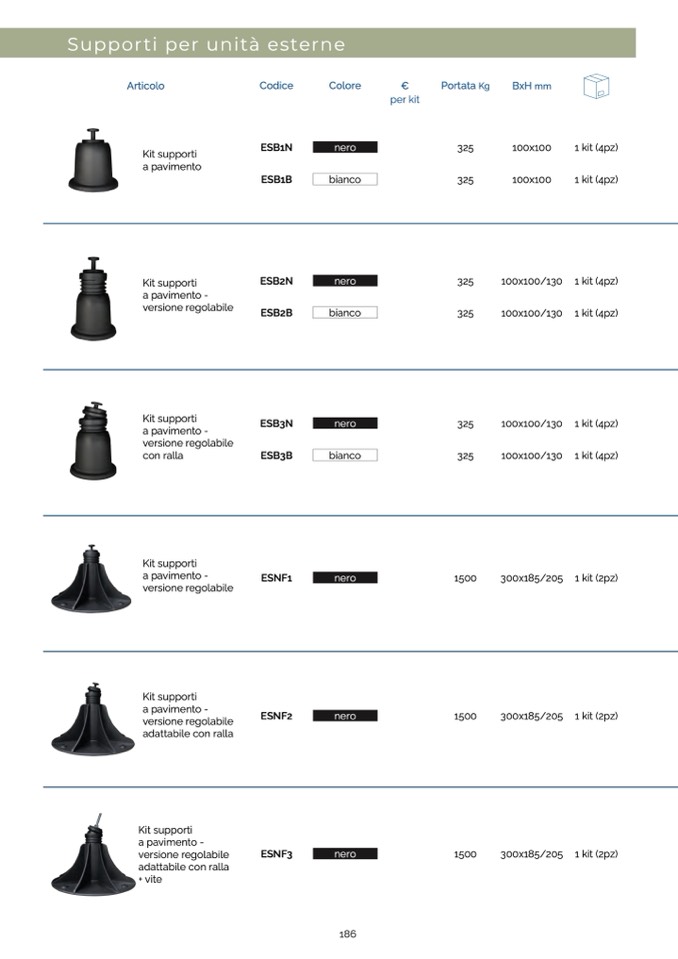 Supporti per unità esterne

| Articolo | Codice | Colore | € per kit | Portata Kg | BxH mm | |
|---|---|---|---|---|---|---|
| Kit supporti a pavimento | ESB1N | nero | | 325 | 100x100 | 1 kit (4pz) |
| | ESB1B | bianco | | 325 | 100x100 | 1 kit (4pz) |
| Kit supporti a pavimento - versione regolabile | ESB2N | nero | | 325 | 100x100/130 | 1 kit (4pz) |
| | ESB2B | bianco | | 325 | 100x100/130 | 1 kit (4pz) |
| Kit supporti a pavimento - versione regolabile con ralla | ESB3N | nero | | 325 | 100x100/130 | 1 kit (4pz) |
| | ESB3B | bianco | | 325 | 100x100/130 | 1 kit (4pz) |
| Kit supporti a pavimento - versione regolabile | ESNF1 | nero | | 1500 | 300x185/205 | 1 kit (2pz) |
| Kit supporti a pavimento - versione regolabile adattabile con ralla | ESNF2 | nero | | 1500 | 300x185/205 | 1 kit (2pz) |
| Kit supporti a pavimento - versione regolabile adattabile con ralla + vite | ESNF3 | nero | | 1500 | 300x185/205 | 1 kit (2pz) |

186